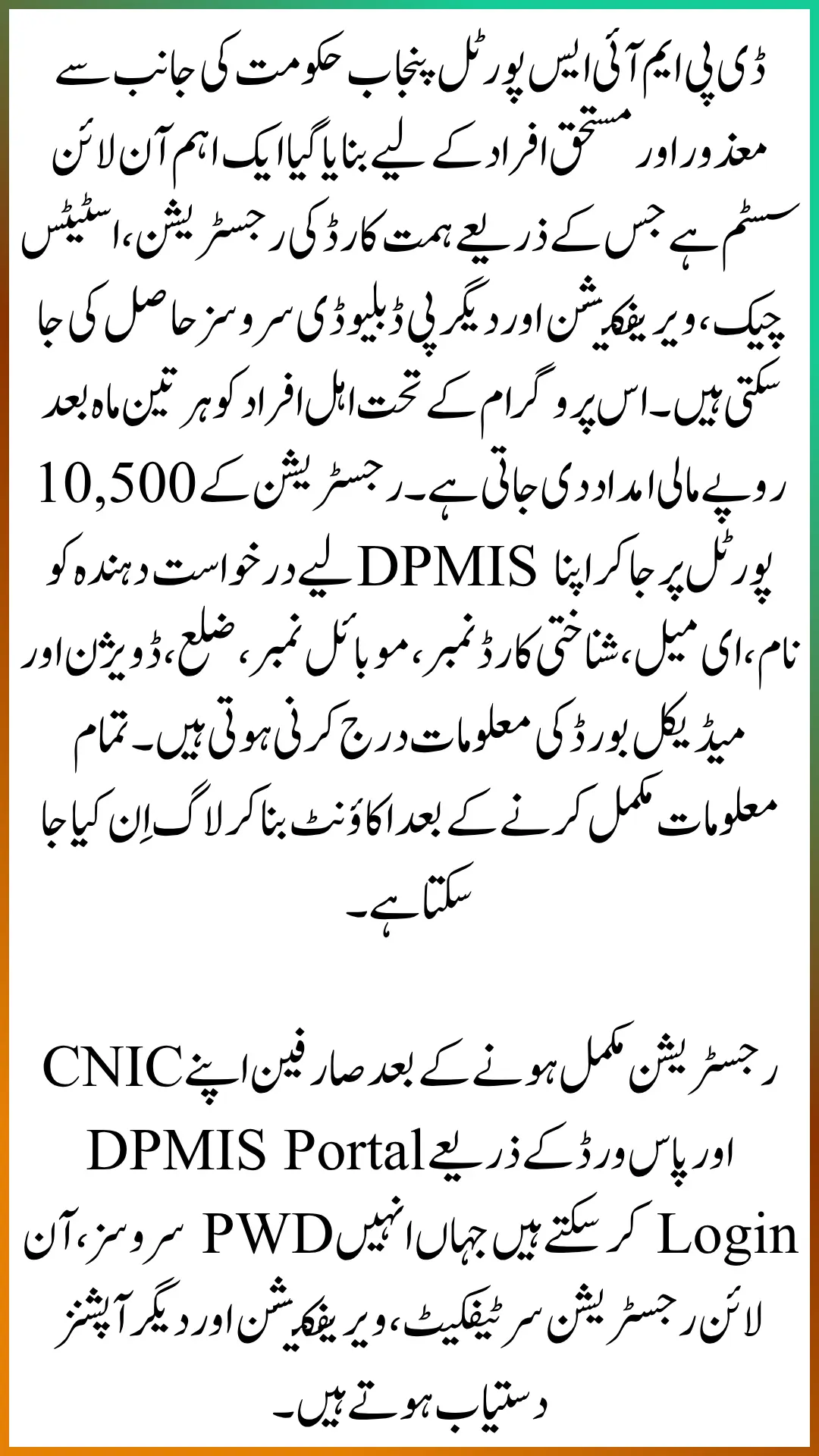 ڈی پی ایم آئی ایس پورٹل پنجاب حکومت کی جانب سے معذور اور مستحق افراد کے لیے بنایا گیا ایک اہم آن لائن سسٹم ہے جس کے ذریعے ہمت کارڈ کی رجسٹریشن، اسٹیٹس چیک، ویریفکیشن اور دیگر پی ڈبلیو ڈی سروسز حاصل کی جا سکتی ہیں۔ اس پروگرام کے تحت اہل افراد کو ہر تین ماہ بعد 10,500 روپے مالی امداد دی جاتی ہے۔ رجسٹریشن کے لیے درخواست دہندہ کو DPMIS پورٹل پر جا کر اپنا نام، ای میل، شناختی کارڈ نمبر، موبائل نمبر، ضلع، ڈویژن اور میڈیکل بورڈ کی معلومات درج کرنی ہوتی ہیں۔ تمام معلومات مکمل کرنے کے بعد اکاؤنٹ بنا کر لاگ اِن کیا جا سکتا ہے۔

رجسٹریشن مکمل ہونے کے بعد صارفین اپنے CNIC اور پاس ورڈ کے ذریعے DPMIS Portal Login کر سکتے ہیں جہاں انہیں PWD سروسز، آن لائن رجسٹریشن سرٹیفکیٹ، ویریفکیشن اور دیگر آپشنز دستیاب ہوتے ہیں۔